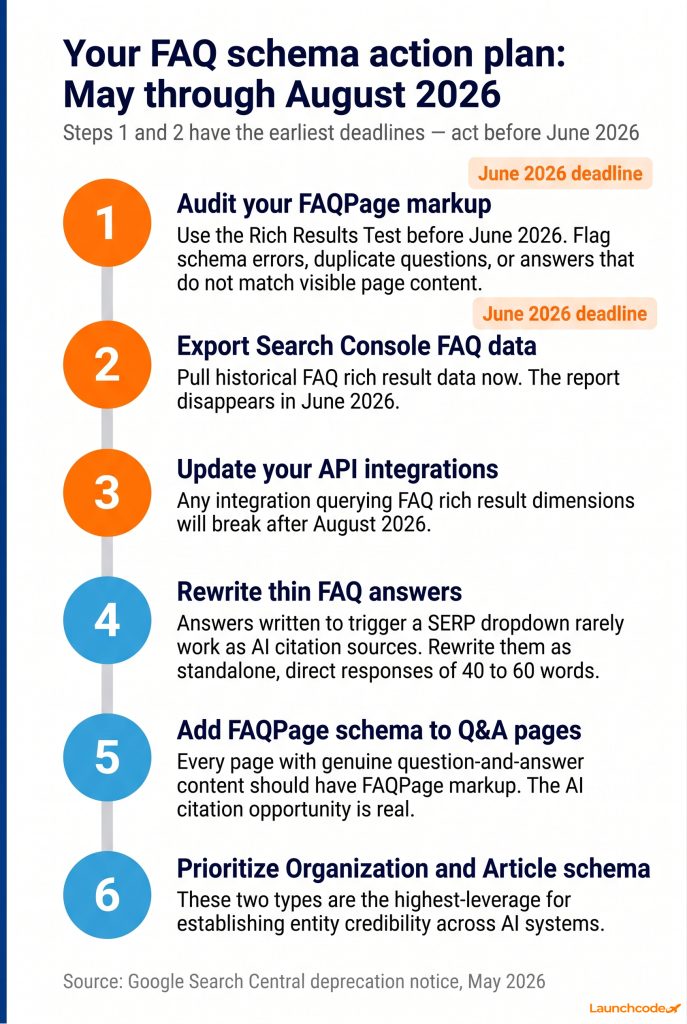 Your FAQ schema action plan: May through August 2026

Steps 1 and 2 have the earliest deadlines — act before June 2026

June 2026 deadline

1

Audit your FAQPage markup

Use the Rich Results Test before June 2026. Flag schema errors, duplicate questions, or answers that do not match visible page content.

June 2026 deadline

2

Export Search Console FAQ data

Pull historical FAQ rich result data now. The report disappears in June 2026.

3

Update your API integrations

Any integration querying FAQ rich result dimensions will break after August 2026.

4

Rewrite thin FAQ answers

Answers written to trigger a SERP dropdown rarely work as AI citation sources. Rewrite them as standalone, direct responses of 40 to 60 words.

5

Add FAQPage schema to Q&A pages

Every page with genuine question-and-answer content should have FAQPage markup. The AI citation opportunity is real.

6

Prioritize Organization and Article schema

These two types are the highest-leverage for establishing entity credibility across AI systems.

Source: Google Search Central deprecation notice, May 2026

Launchcode